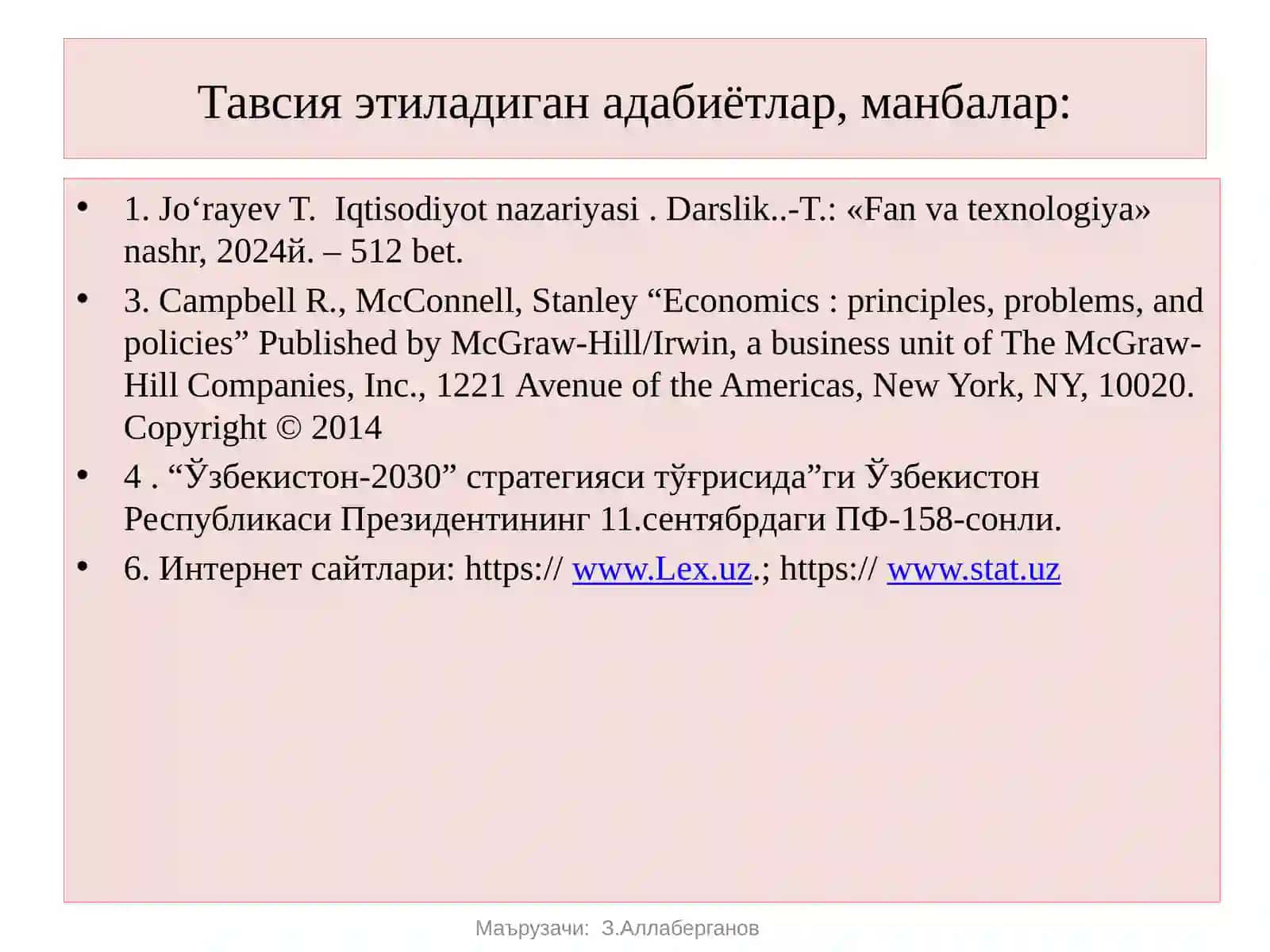 Тавсия этиладиган адабиётлар, манбалар:

• 1. Jo‘rayev T. Iqtisodiyot nazariyasi . Darslik..-T.: «Fan va texnologiya» nashr, 2024й. – 512 bet.

• 3. Campbell R., McConnell, Stanley “Economics : principles, problems, and policies” Published by McGraw-Hill/Irwin, a business unit of The McGraw-Hill Companies, Inc., 1221 Avenue of the Americas, New York, NY, 10020. Copyright © 2014

• 4 . “Ўзбекистон-2030” стратегияси тўғрисида”ги Ўзбекистон Республикаси Президентининг 11.сентябрдаги ПФ-158-сонли.

• 6. Интернет сайтлари: https:// www.Lex.uz.; https:// www.stat.uz

Маърузачи: З.Аллаберганов